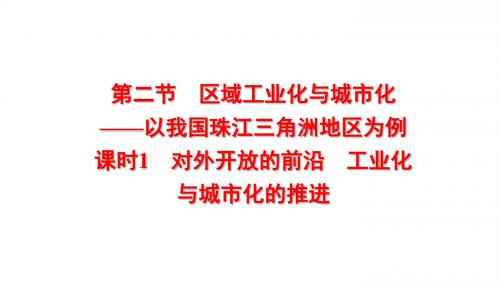 第二节　区域工业化与城市化
——以我国珠江三角洲地区为例
课时1　对外开放的前沿　工业化与城市化的推进